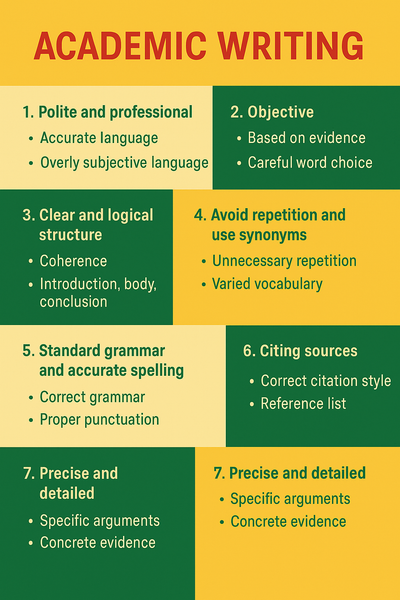 ACADEMIC WRITING

1. Polite and professional
• Accurate language
• Overly subjective language

2. Objective
• Based on evidence
• Careful word choice

3. Clear and logical structure
• Coherence
• Introduction, body, conclusion

4. Avoid repetition and use synonyms
• Unnecessary repetition
• Varied vocabulary

5. Standard grammar and accurate spelling
• Correct grammar
• Proper punctuation

6. Citing sources
• Correct citation style
• Reference list

7. Precise and detailed
• Specific arguments
• Concrete evidence

7. Precise and detailed
• Specific arguments
• Concrete evidence